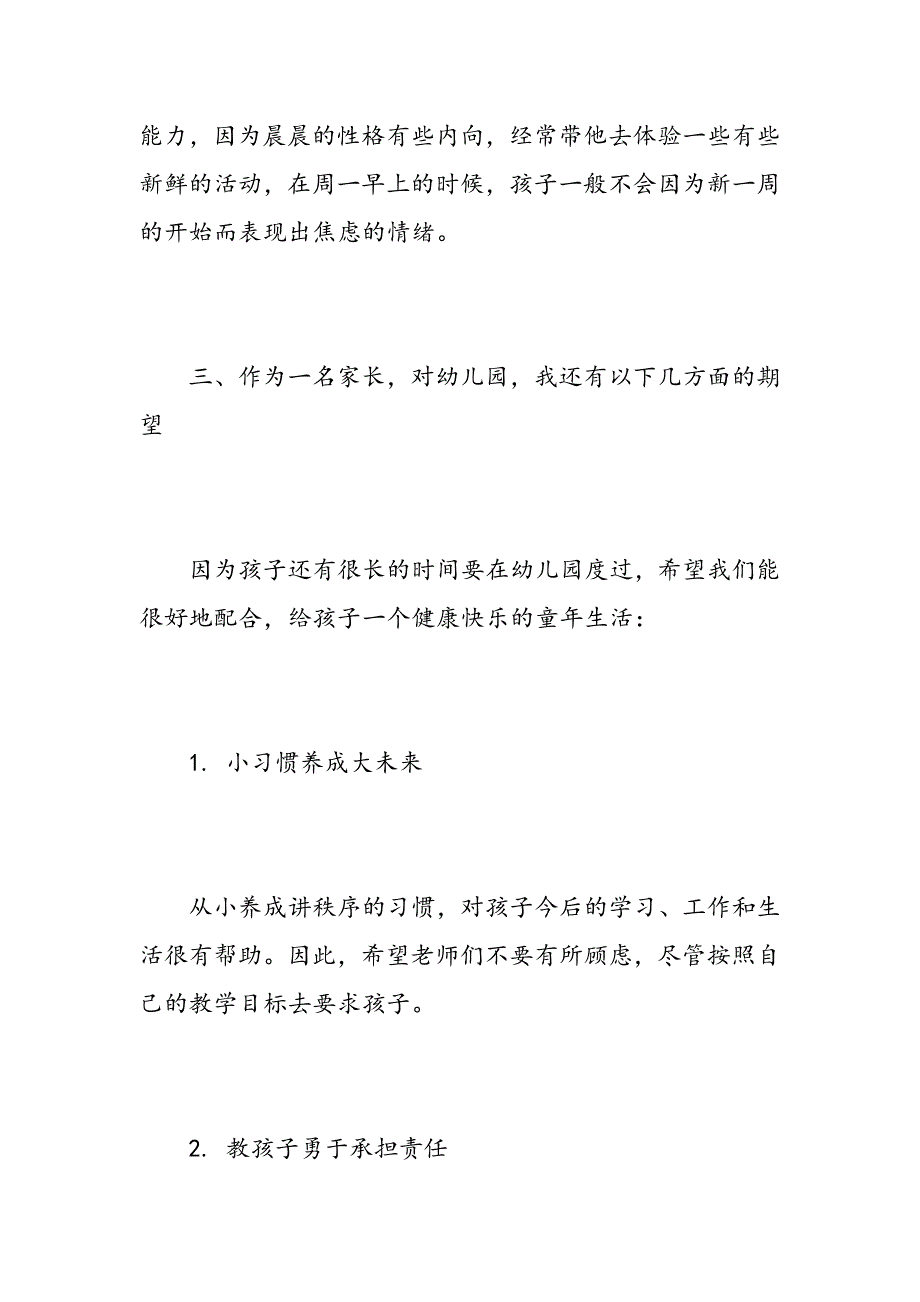 能力，因为晨晨的性格有些内向，经常带他去体验一些有些新鲜的活动，在周一早上的时候，孩子一般不会因为新一周的开始而表现出焦虑的情绪。

三、作为一名家长，对幼儿园，我还有以下几方面的期望

因为孩子还有很长的时间要在幼儿园度过，希望我们能很好地配合，给孩子一个健康快乐的童年生活：

1. 小习惯养成大未来

从小养成讲秩序的习惯，对孩子今后的学习、工作和生活很有帮助。因此，希望老师们不要有所顾虑，尽管按照自己的教学目标去要求孩子。

2. 教孩子勇于承担责任